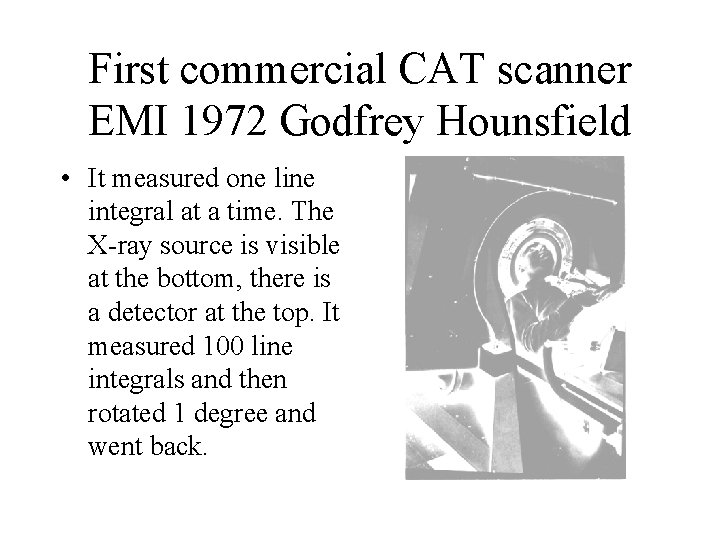 First commercial CAT scanner
EMI 1972 Godfrey Hounsfield

• It measured one line integral at a time. The X-ray source is visible at the bottom, there is a detector at the top. It measured 100 line integrals and then rotated 1 degree and went back.